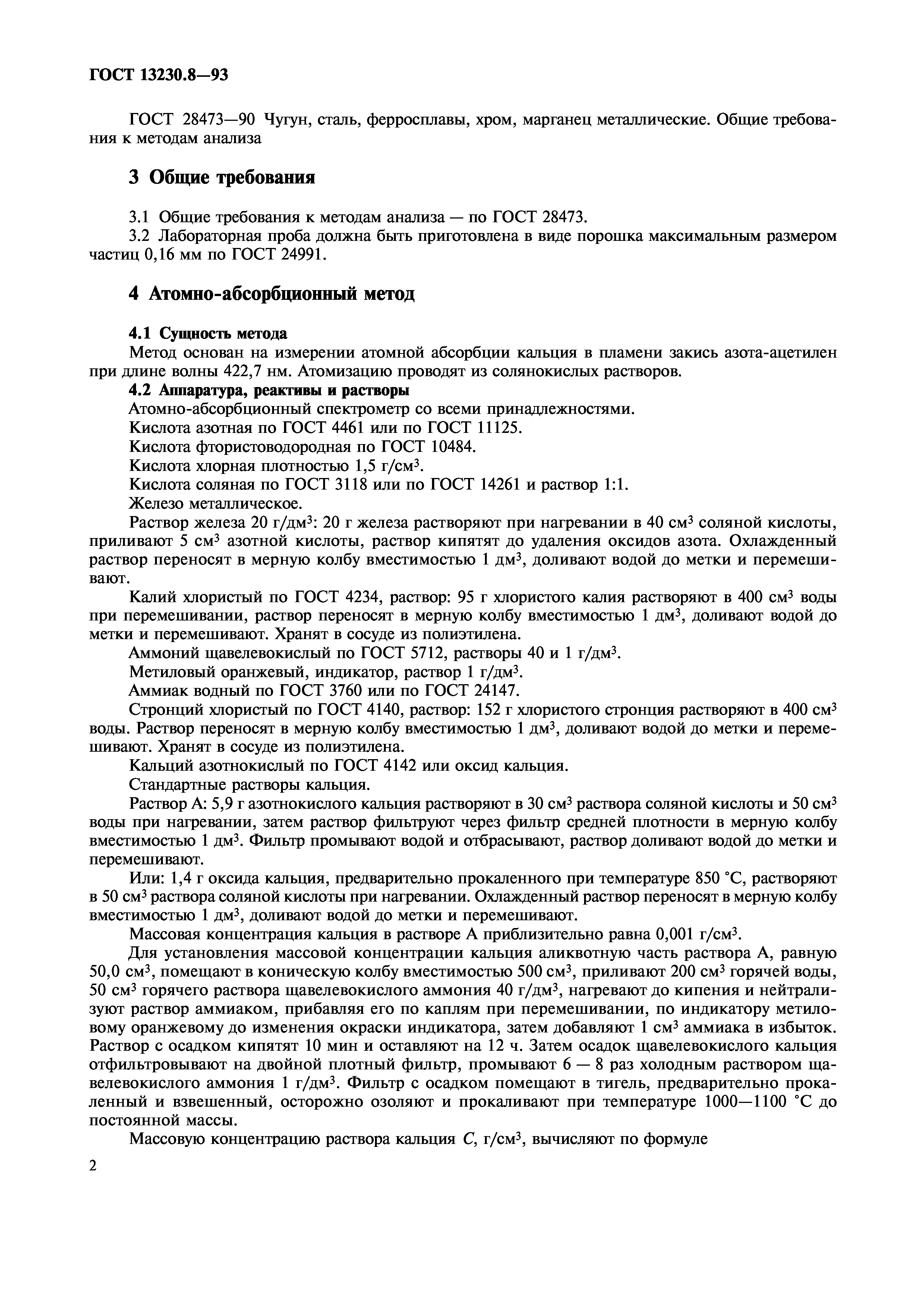 ГОСТ 13230.8—93

ГОСТ 28473—90 Чугун, сталь, ферросплавы, хром, марганец металлические. Общие требования к методам анализа

3 Общие требования

3.1 Общие требования к методам анализа — по ГОСТ 28473.
3.2 Лабораторная проба должна быть приготовлена в виде порошка максимальным размером частиц 0,16 мм по ГОСТ 24991.

4 Атомно-абсорбционный метод

4.1 Сущность метода
Метод основан на измерении атомной абсорбции кальция в пламени закись азота-ацетилен при длине волны 422,7 нм. Атомизацию проводят из солянокислых растворов.
4.2 Аппаратура, реактивы и растворы
Атомно-абсорбционный спектрометр со всеми принадлежностями.
Кислота азотная по ГОСТ 4461 или по ГОСТ 11125.
Кислота фтористоводородная по ГОСТ 10484.
Кислота хлорная плотностью 1,5 г/см$^3$.
Кислота соляная по ГОСТ 3118 или по ГОСТ 14261 и раствор 1:1.
Железо металлическое.
Раствор железа 20 г/дм$^3$: 20 г железа растворяют при нагревании в 40 см$^3$ соляной кислоты, приливают 5 см$^3$ азотной кислоты, раствор кипятят до удаления оксидов азота. Охлажденный раствор переносят в мерную колбу вместимостью 1 дм$^3$, доливают водой до метки и перемешивают.
Калий хлористый по ГОСТ 4234, раствор: 95 г хлористого калия растворяют в 400 см$^3$ воды при перемешивании, раствор переносят в мерную колбу вместимостью 1 дм$^3$, доливают водой до метки и перемешивают. Хранят в сосуде из полиэтилена.
Аммоний щавелевокислый по ГОСТ 5712, растворы 40 и 1 г/дм$^3$.
Метиловый оранжевый, индикатор, раствор 1 г/дм$^3$.
Аммиак водный по ГОСТ 3760 или по ГОСТ 24147.
Стронций хлористый по ГОСТ 4140, раствор: 152 г хлористого стронция растворяют в 400 см$^3$ воды. Раствор переносят в мерную колбу вместимостью 1 дм$^3$, доливают водой до метки и перемешивают. Хранят в сосуде из полиэтилена.
Кальций азотнокислый по ГОСТ 4142 или оксид кальция.
Стандартные растворы кальция.
Раствор А: 5,9 г азотнокислого кальция растворяют в 30 см$^3$ раствора соляной кислоты и 50 см$^3$ воды при нагревании, затем раствор фильтруют через фильтр средней плотности в мерную колбу вместимостью 1 дм$^3$. Фильтр промывают водой и отбрасывают, раствор доливают водой до метки и перемешивают.
Или: 1,4 г оксида кальция, предварительно прокаленного при температуре 850 °С, растворяют в 50 см$^3$ раствора соляной кислоты при нагревании. Охлажденный раствор переносят в мерную колбу вместимостью 1 дм$^3$, доливают водой до метки и перемешивают.
Массовая концентрация кальция в растворе А приблизительно равна 0,001 г/см$^3$.
Для установления массовой концентрации кальция аликвотную часть раствора А, равную 50,0 см$^3$, помещают в коническую колбу вместимостью 500 см$^3$, приливают 200 см$^3$ горячей воды, 50 см$^3$ горячего раствора щавелевокислого аммония 40 г/дм$^3$, нагревают до кипения и нейтрализуют раствор аммиаком, прибавляя его по каплям при перемешивании, по индикатору метиловому оранжевому до изменения окраски индикатора, затем добавляют 1 см$^3$ аммиака в избыток. Раствор с осадком кипятят 10 мин и оставляют на 12 ч. Затем осадок щавелевокислого кальция отфильтровывают на двойной плотный фильтр, промывают 6 — 8 раз холодным раствором щавелевокислого аммония 1 г/дм$^3$. Фильтр с осадком помещают в тигель, предварительно прокаленный и взвешенный, осторожно озоляют и прокаливают при температуре 1000—1100 °С до постоянной массы.
Массовую концентрацию раствора кальция $C$, г/см$^3$, вычисляют по формуле

2